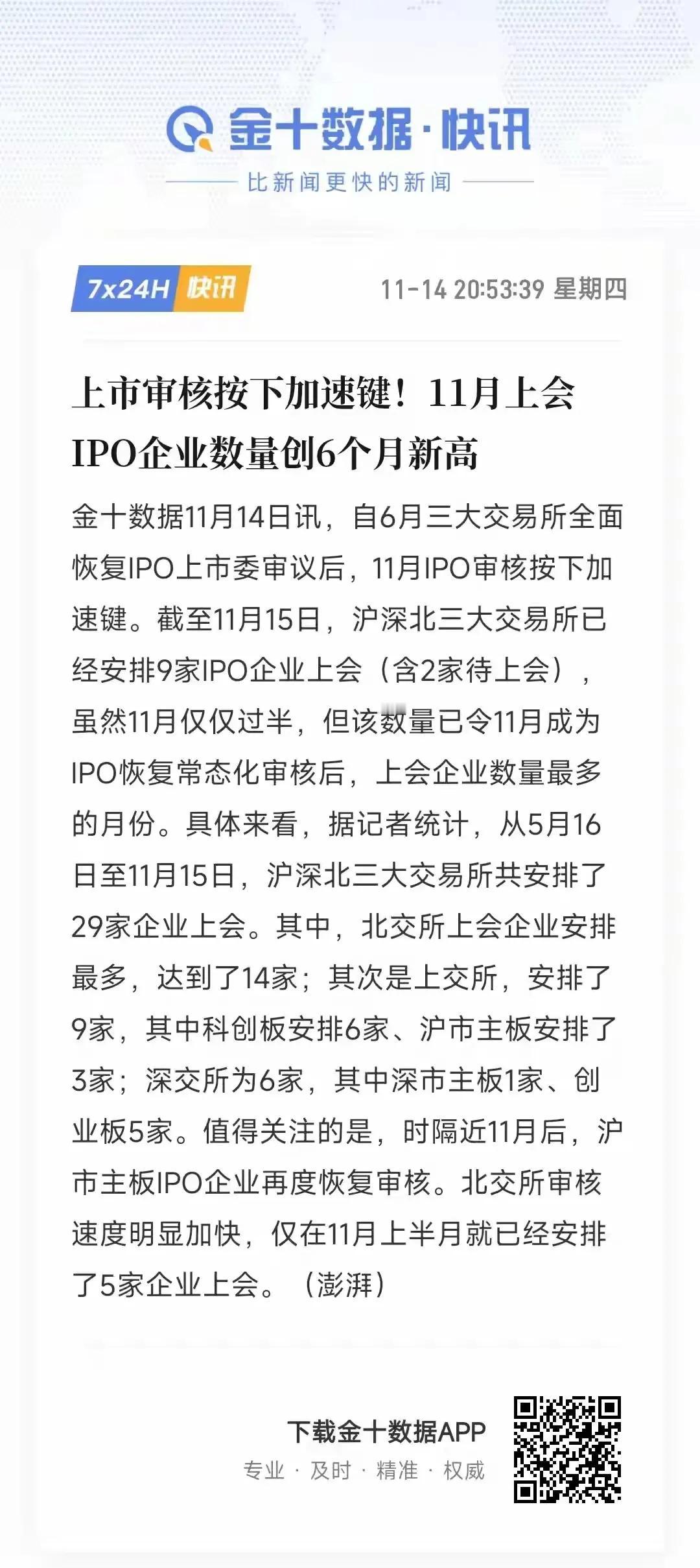 金十数据·快讯

比新闻更快的新闻

7x24H 快讯

11-14 20:53:39 星期四

上市审核按下加速键！11月上会IPO企业数量创6个月新高

金十数据11月14日讯，自6月三大交易所全面恢复IPO上市委审议后，11月IPO审核按下加速键。截至11月15日，沪深北三大交易所已经安排9家IPO企业上会（含2家待上会），虽然11月仅仅过半，但该数量已令11月成为IPO恢复常态化审核后，上会企业数量最多的月份。具体来看，据记者统计，从5月16日至11月15日，沪深北三大交易所共安排了29家企业上会。其中，北交所上会企业安排最多，达到了14家；其次是上交所，安排了9家，其中科创板安排6家、沪市主板安排了3家；深交所为6家，其中深市主板1家、创业板5家。值得关注的是，时隔近11月后，沪市主板IPO企业再度恢复审核。北交所审核速度明显加快，仅在11月上半月就已经安排了5家企业上会。（澎湃）

下载金十数据APP

专业 · 及时 · 精准 · 权威